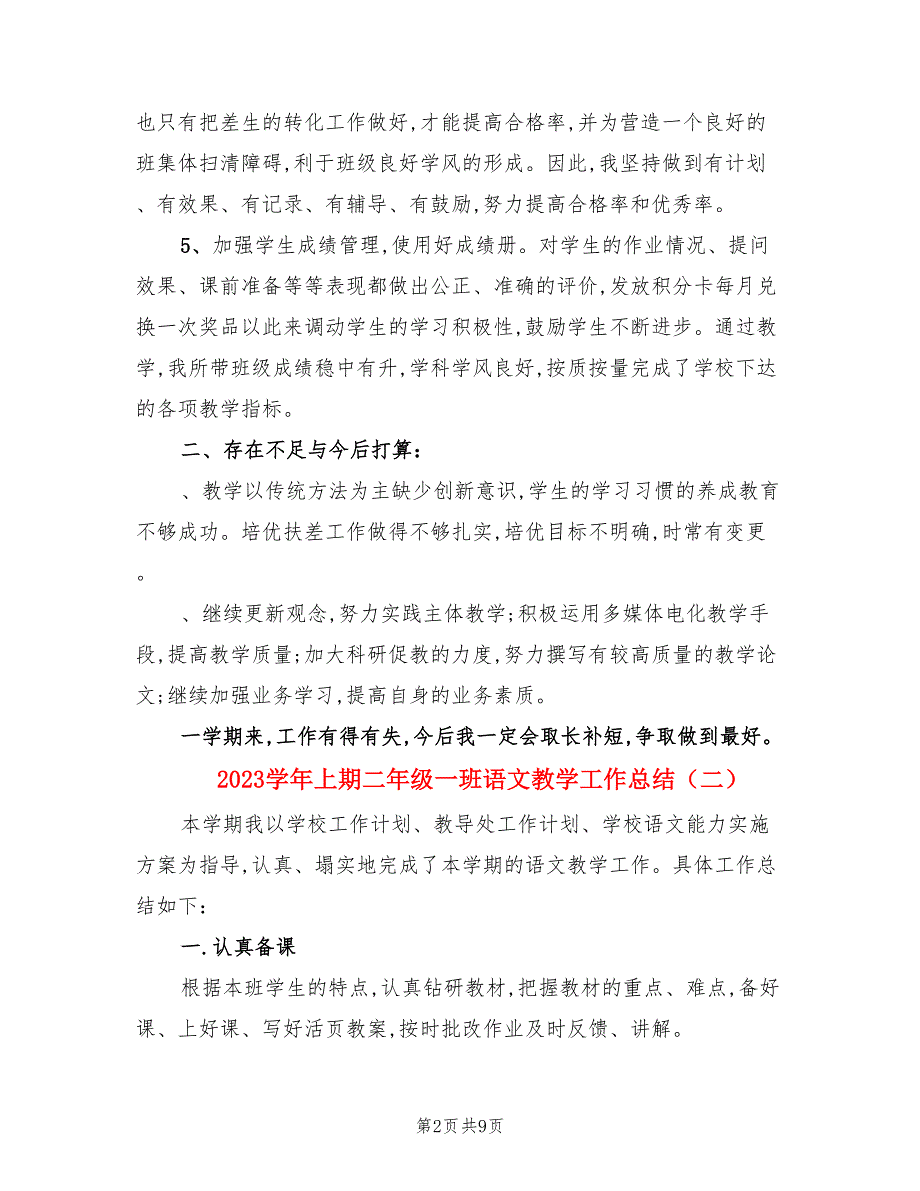 也只有把差生的转化工作做好,才能提高合格率,并为营造一个良好的班集体扫清障碍,利于班级良好学风的形成。因此,我坚持做到有计划、有效果、有记录、有辅导、有鼓励,努力提高合格率和优秀率。

5、加强学生成绩管理,使用好成绩册。对学生的作业情况、提问效果、课前准备等等表现都做出公正、准确的评价,发放积分卡每月兑换一次奖品以此来调动学生的学习积极性,鼓励学生不断进步。通过教学,我所带班级成绩稳中有升,学科学风良好,按质按量完成了学校下达的各项教学指标。

二、存在不足与今后打算:

、教学以传统方法为主缺少创新意识,学生的学习习惯的养成教育不够成功。培优扶差工作做得不够扎实,培优目标不明确,时常有变更。

、继续更新观念,努力实践主体教学;积极运用多媒体电化教学手段,提高教学质量;加大科研促教的力度,努力撰写有较高质量的教学论文;继续加强业务学习,提高自身的业务素质。

一学期来,工作有得有失,今后我一定会取长补短,争取做到最好。

2023学年上期二年级一班语文教学工作总结(二)

本学期我以学校工作计划、教导处工作计划、学校语文能力实施方案为指导,认真、塌实地完成了本学期的语文教学工作。具体工作总结如下:

一.认真备课

根据本班学生的特点,认真钻研教材,把握教材的重点、难点,备好课、上好课、写好活页教案,按时批改作业及时反馈、讲解。

第2页 共9页